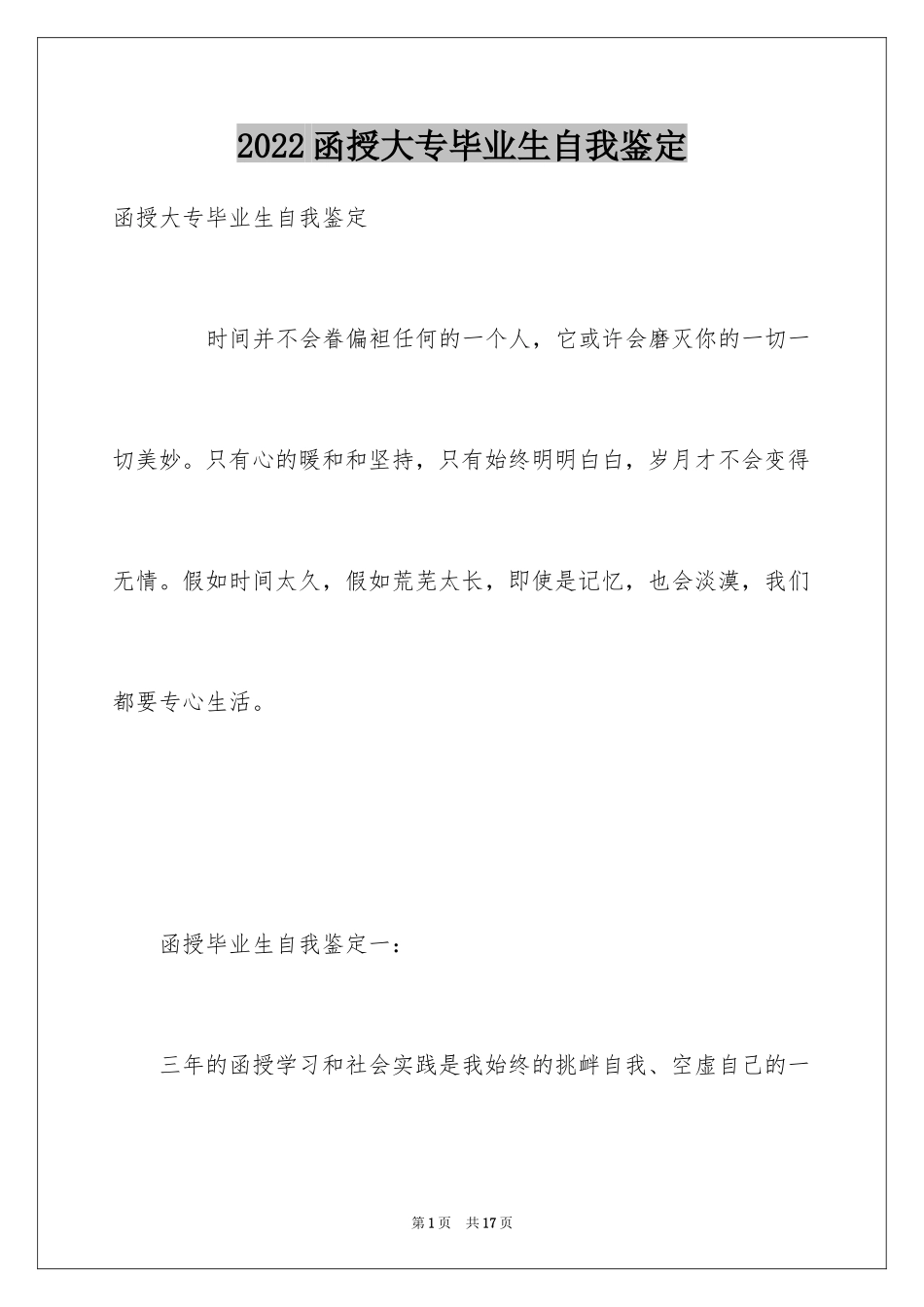 2022函授大专毕业生自我鉴定

函授大专毕业生自我鉴定

时间并不会眷偏袒任何的一个人，它或许会磨灭你的一切一切美妙。只有心的暖和和坚持，只有始终明明白白，岁月才不会变得无情。假如时间太久，假如荒芜太长，即使是记忆，也会淡漠，我们都要专心生活。

函授毕业生自我鉴定一：

三年的函授学习和社会实践是我始终的挑衅自我、空虚自己的一

第1页 共17页